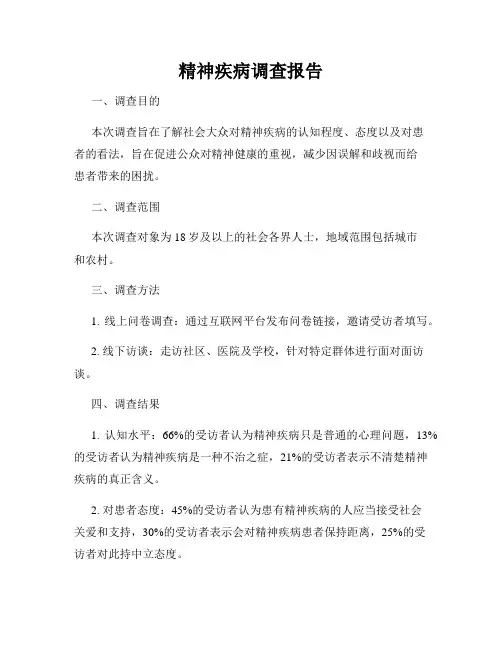 精神疾病调查报告

一、调查目的

本次调查旨在了解社会大众对精神疾病的认知程度、态度以及对患者的看法，旨在促进公众对精神健康的重视，减少因误解和歧视而给患者带来的困扰。

二、调查范围

本次调查对象为18岁及以上的社会各界人士，地域范围包括城市和农村。

三、调查方法

1. 线上问卷调查：通过互联网平台发布问卷链接，邀请受访者填写。

2. 线下访谈：走访社区、医院及学校，针对特定群体进行面对面访谈。

四、调查结果

1. 认知水平：66%的受访者认为精神疾病只是普通的心理问题，13%的受访者认为精神疾病是一种不治之症，21%的受访者表示不清楚精神疾病的真正含义。

2. 对患者态度：45%的受访者认为患有精神疾病的人应当接受社会关爱和支持，30%的受访者表示会对精神疾病患者保持距离，25%的受访者对此持中立态度。